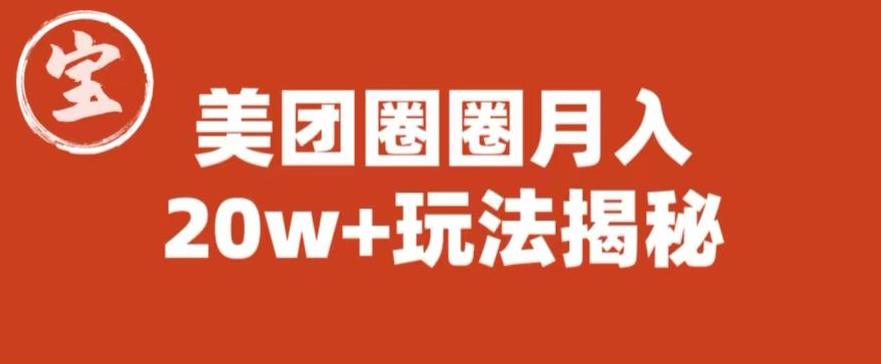 宝

美团圈圈月入
20w+玩法揭秘